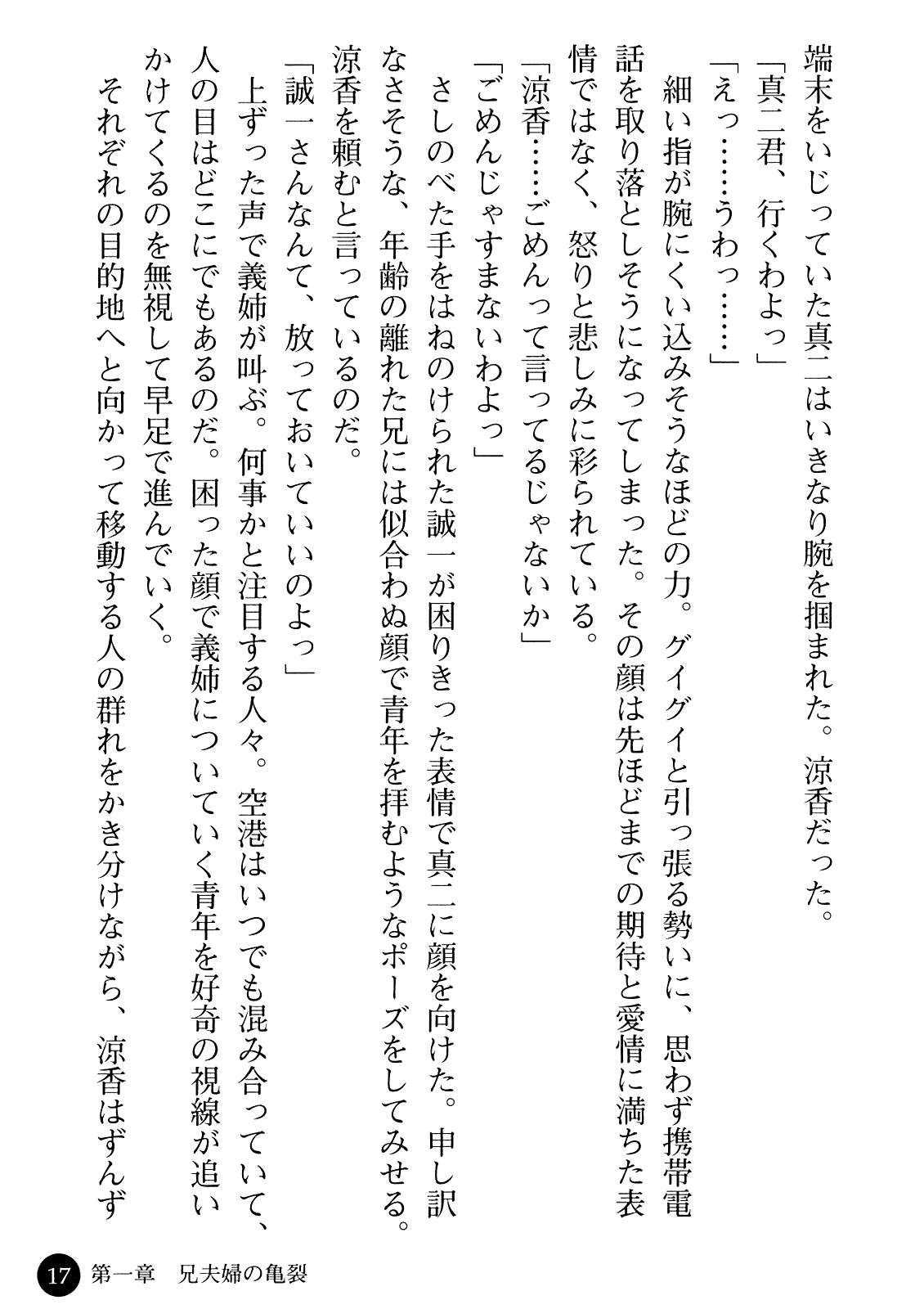 端末をいじっていた真二はいきなり腕を掴まれた。涼香だった。
「真二君、行くわよっ」
「えっ……うわっ……」
　細い指が腕にくい込みそうなほどの力。グイグイと引っ張る勢いに、思わず携帯電話を取り落としそうになってしまった。その顔は先ほどまでの期待と愛情に満ちた表情ではなく、怒りと悲しみに彩られている。
「涼香……ごめんって言ってるじゃないか」
「ごめんじゃすまないわよっ」
　さしのべた手をはねのけられた誠一が困りきった表情で真二に顔を向けた。申し訳なさそうな、年齢の離れた兄には似合わぬ顔で青年を拝むようなポーズをしてみせる。涼香を頼むと言っているのだ。
「誠一さんなんて、放っておいていいのよっ」
　上ずった声で義姉が叫ぶ。何事かと注目する人々。空港はいつでも混み合っていて、人の目はどこにでもあるのだ。困った顔で義姉についていく青年を好奇の視線が追いかけてくるのを無視して早足で進んでいく。
　それぞれの目的地へと向かって移動する人の群れをかき分けながら、涼香はずんず

17　第一章　兄夫婦の亀裂